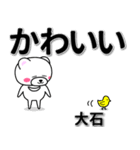 かわいい

大石